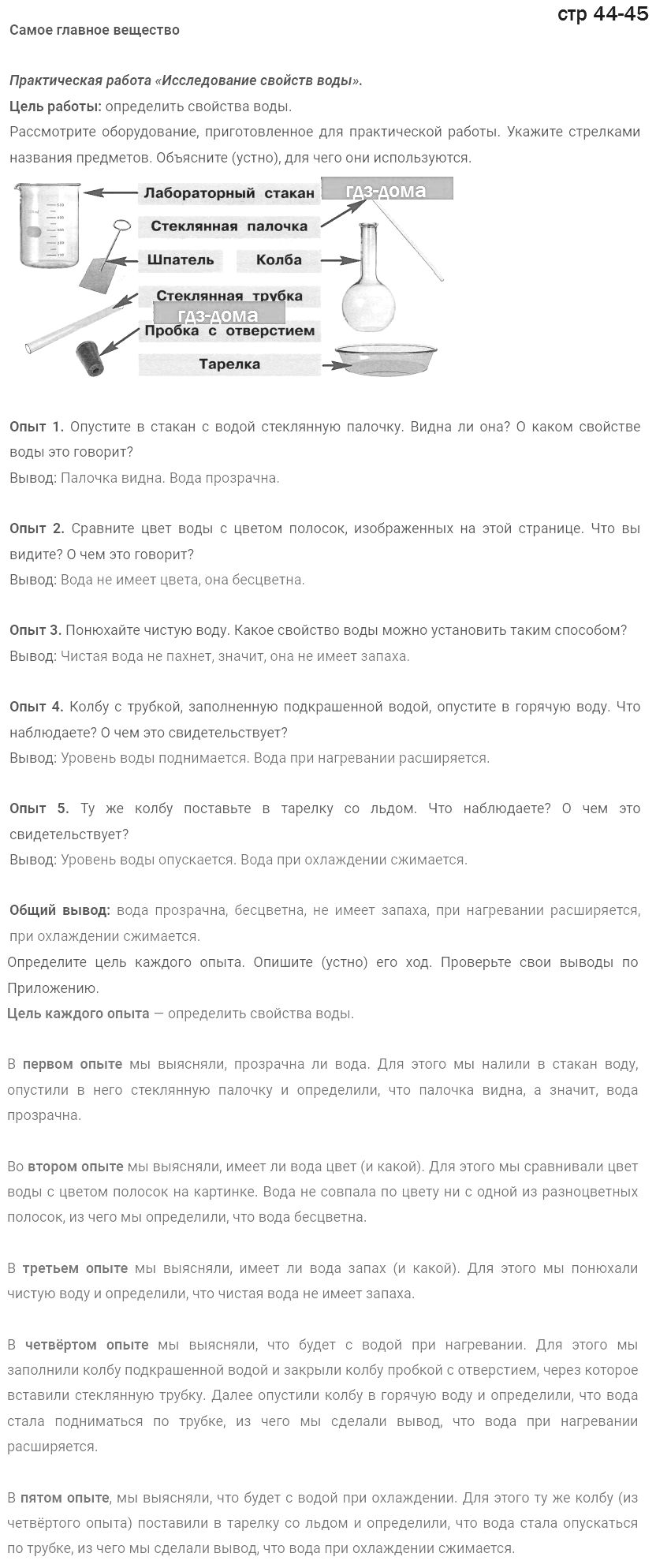 стр 44-45

Самое главное вещество

Практическая работа «Исследование свойств воды».
Цель работы: определить свойства воды.
Рассмотрите оборудование, приготовленное для практической работы. Укажите стрелками названия предметов. Объясните (устно), для чего они используются.

Лабораторный стакан
гдз-дома
Стеклянная палочка
Шпатель
Колба
Стеклянная трубка
гдз-дома
Пробка с отверстием
Тарелка

Опыт 1. Опустите в стакан с водой стеклянную палочку. Видна ли она? О каком свойстве воды это говорит?
Вывод: Палочка видна. Вода прозрачна.

Опыт 2. Сравните цвет воды с цветом полосок, изображенных на этой странице. Что вы видите? О чем это говорит?
Вывод: Вода не имеет цвета, она бесцветна.

Опыт 3. Понюхайте чистую воду. Какое свойство воды можно установить таким способом?
Вывод: Чистая вода не пахнет, значит, она не имеет запаха.

Опыт 4. Колбу с трубкой, заполненную подкрашенной водой, опустите в горячую воду. Что наблюдаете? О чем это свидетельствует?
Вывод: Уровень воды поднимается. Вода при нагревании расширяется.

Опыт 5. Ту же колбу поставьте в тарелку со льдом. Что наблюдаете? О чем это свидетельствует?
Вывод: Уровень воды опускается. Вода при охлаждении сжимается.

Общий вывод: вода прозрачна, бесцветна, не имеет запаха, при нагревании расширяется, при охлаждении сжимается.
Определите цель каждого опыта. Опишите (устно) его ход. Проверьте свои выводы по Приложению.
Цель каждого опыта — определить свойства воды.

В первом опыте мы выясняли, прозрачна ли вода. Для этого мы налили в стакан воду, опустили в него стеклянную палочку и определили, что палочка видна, а значит, вода прозрачна.

Во втором опыте мы выясняли, имеет ли вода цвет (и какой). Для этого мы сравнивали цвет воды с цветом полосок на картинке. Вода не совпала по цвету ни с одной из разноцветных полосок, из чего мы определили, что вода бесцветна.

В третьем опыте мы выясняли, имеет ли вода запах (и какой). Для этого мы понюхали чистую воду и определили, что чистая вода не имеет запаха.

В четвёртом опыте мы выясняли, что будет с водой при нагревании. Для этого мы заполнили колбу подкрашенной водой и закрыли колбу пробкой с отверстием, через которое вставили стеклянную трубку. Далее опустили колбу в горячую воду и определили, что вода стала подниматься по трубке, из чего мы сделали вывод, что вода при нагревании расширяется.

В пятом опыте, мы выясняли, что будет с водой при охлаждении. Для этого ту же колбу (из четвёртого опыта) поставили в тарелку со льдом и определили, что вода стала опускаться по трубке, из чего мы сделали вывод, что вода при охлаждении сжимается.